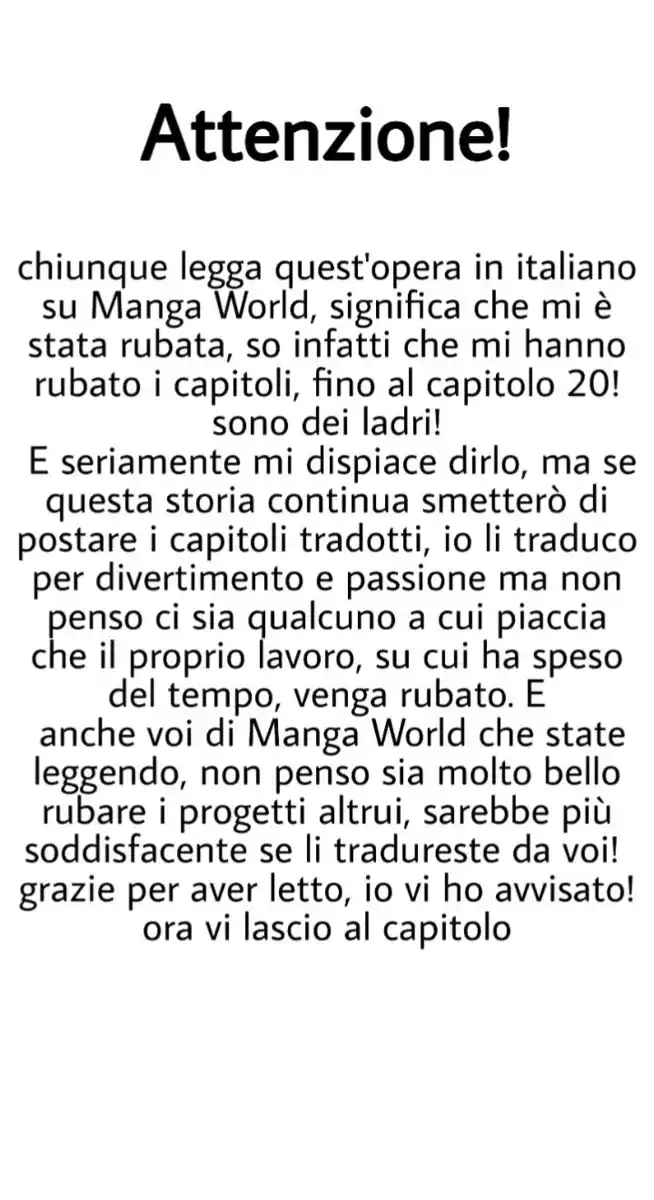 Attenzione!

chiunque legga quest'opera in italiano su Manga World, significa che mi è stata rubata, so infatti che mi hanno rubato i capitoli, fino al capitolo 20! sono dei ladri!
E seriamente mi dispiace dirlo, ma se questa storia continua smetterò di postare i capitoli tradotti, io li traduco per divertimento e passione ma non penso ci sia qualcuno a cui piaccia che il proprio lavoro, su cui ha speso del tempo, venga rubato. E anche voi di Manga World che state leggendo, non penso sia molto bello rubare i progetti altrui, sarebbe più soddisfacente se li tradureste da voi! grazie per aver letto, io vi ho avvisato! ora vi lascio al capitolo